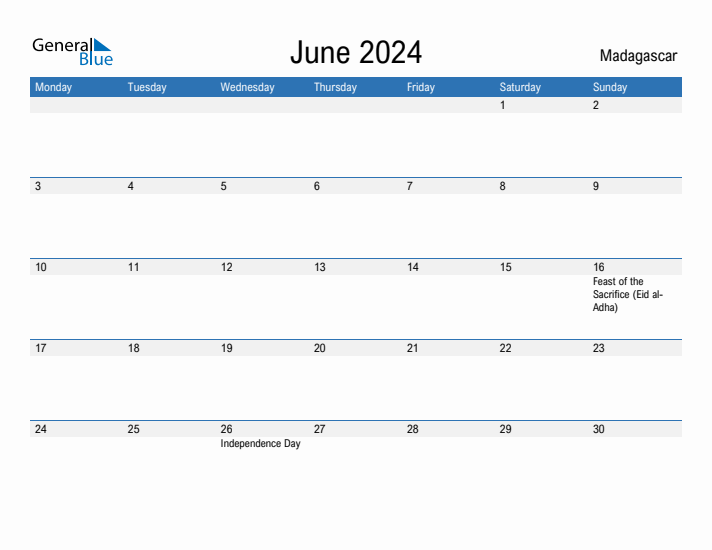 General Blue

June 2024

Madagascar

| Monday | Tuesday | Wednesday | Thursday | Friday | Saturday | Sunday |
|---|---|---|---|---|---|---|
| | | | | | 1 | 2 |
| 3 | 4 | 5 | 6 | 7 | 8 | 9 |
| 10 | 11 | 12 | 13 | 14 | 15 | 16 Feast of the Sacrifice (Eid al-Adha) |
| 17 | 18 | 19 | 20 | 21 | 22 | 23 |
| 24 | 25 | 26 Independence Day | 27 | 28 | 29 | 30 |